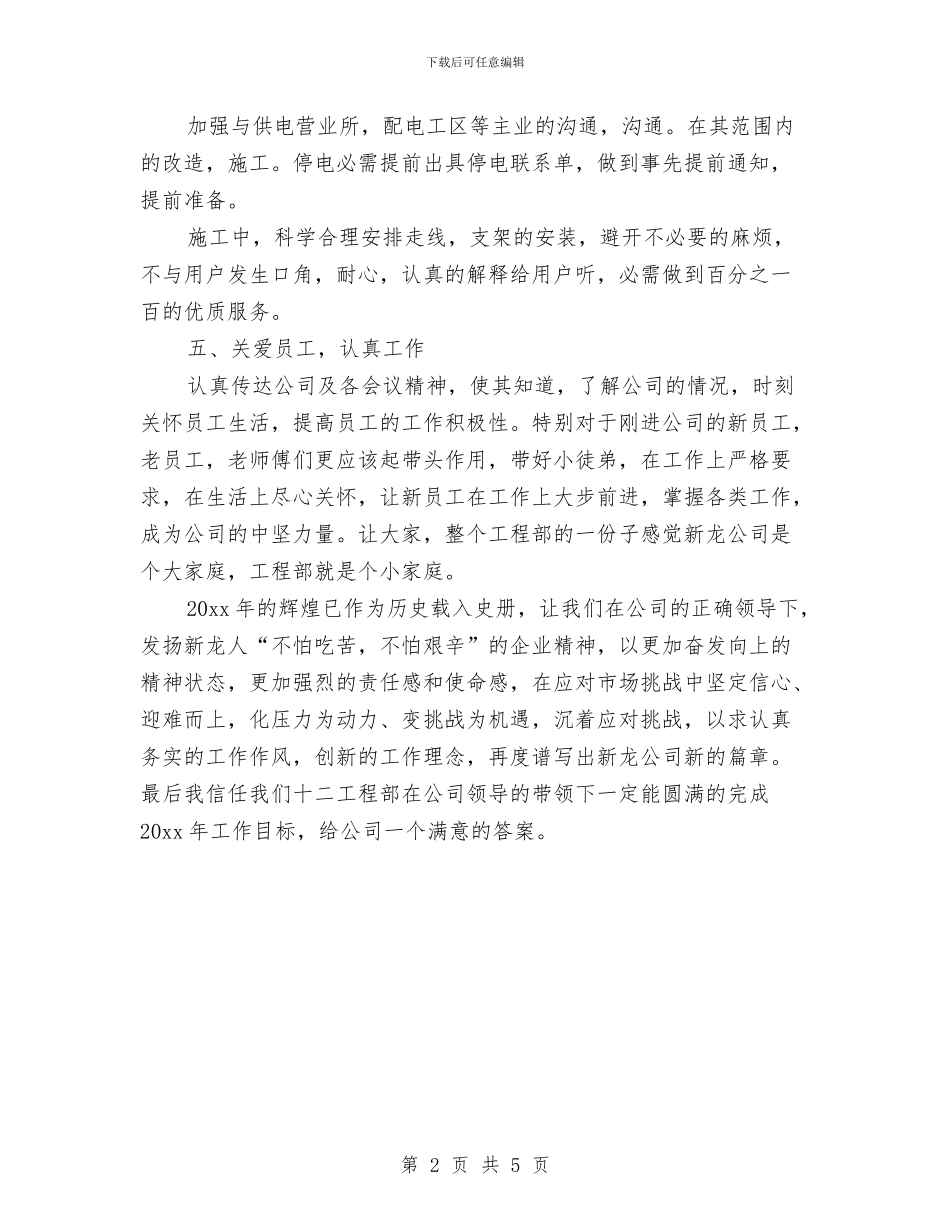 下载后可任意编辑

加强与供电营业所，配电工区等主业的沟通，沟通。在其范围内的改造，施工。停电必需提前出具停电联系单，做到事先提前通知，提前准备。

施工中，科学合理安排走线，支架的安装，避开不必要的麻烦，不与用户发生口角，耐心，认真的解释给用户听，必需做到百分之一百的优质服务。

五、关爱员工，认真工作

认真传达公司及各会议精神，使其知道，了解公司的情况，时刻关怀员工生活，提高员工的工作积极性。特别对于刚进公司的新员工，老员工，老师傅们更应该起带头作用，带好小徒弟，在工作上严格要求，在生活上尽心关怀，让新员工在工作上大步前进，掌握各类工作，成为公司的中坚力量。让大家，整个工程部的一份子感觉新龙公司是个大家庭，工程部就是个小家庭。

20xx 年的辉煌已作为历史载入史册，让我们在公司的正确领导下，发扬新龙人“不怕吃苦，不怕艰辛”的企业精神，以更加奋发向上的精神状态，更加强烈的责任感和使命感，在应对市场挑战中坚定信心、迎难而上，化压力为动力、变挑战为机遇，沉着应对挑战，以求认真务实的工作作风，创新的工作理念，再度谱写出新龙公司新的篇章。最后我信任我们十二工程部在公司领导的带领下一定能圆满的完成 20xx 年工作目标，给公司一个满意的答案。

第 2 页 共 5 页